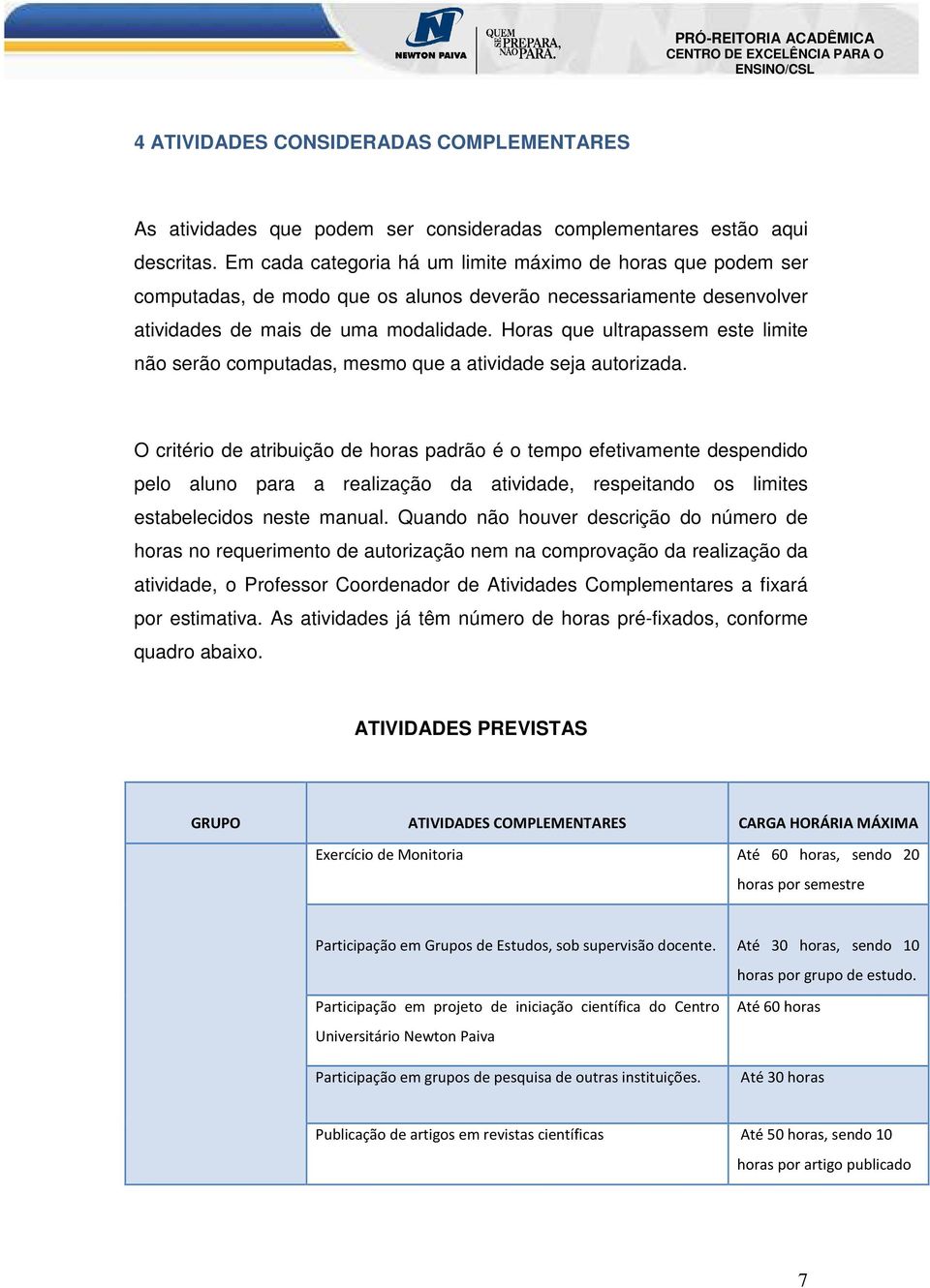 NEWTON PAIVA

QUEM SE PREPARA, NÃO PARA.

PRÓ-REITORIA ACADÊMICA
CENTRO DE EXCELÊNCIA PARA O ENSINO/CSL

4 ATIVIDADES CONSIDERADAS COMPLEMENTARES

As atividades que podem ser consideradas complementares estão aqui descritas. Em cada categoria há um limite máximo de horas que podem ser computadas, de modo que os alunos deverão necessariamente desenvolver atividades de mais de uma modalidade. Horas que ultrapassem este limite não serão computadas, mesmo que a atividade seja autorizada.

O critério de atribuição de horas padrão é o tempo efetivamente despendido pelo aluno para a realização da atividade, respeitando os limites estabelecidos neste manual. Quando não houver descrição do número de horas no requerimento de autorização nem na comprovação da realização da atividade, o Professor Coordenador de Atividades Complementares a fixará por estimativa. As atividades já têm número de horas pré-fixados, conforme quadro abaixo.

ATIVIDADES PREVISTAS

| GRUPO | ATIVIDADES COMPLEMENTARES | CARGA HORÁRIA MÁXIMA |
|---|---|---|
| | Exercício de Monitoria | Até 60 horas, sendo 20 horas por semestre |
| | Participação em Grupos de Estudos, sob supervisão docente. | Até 30 horas, sendo 10 horas por grupo de estudo. |
| | Participação em projeto de iniciação científica do Centro Universitário Newton Paiva | Até 60 horas |
| | Participação em grupos de pesquisa de outras instituições. | Até 30 horas |
| | Publicação de artigos em revistas científicas | Até 50 horas, sendo 10 horas por artigo publicado |

7